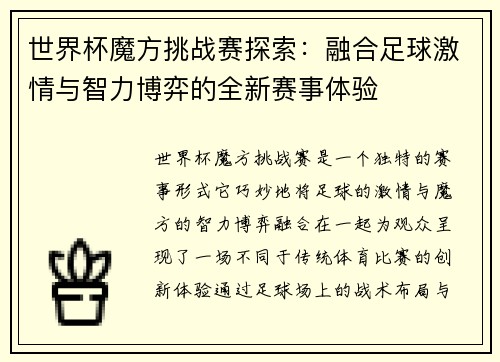 世界杯魔方挑战赛探索：融合足球激情与智力博弈的全新赛事体验

世界杯魔方挑战赛是一个独特的赛事形式它巧妙地将足球的激情与魔方的智力博弈融合在一起为观众呈现了一场不同于传统体育比赛的创新体验通过足球场上的战术布局与